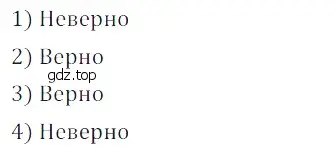 1) Неверно

2) Верно

gdz.top

3) Верно

4) Неверно